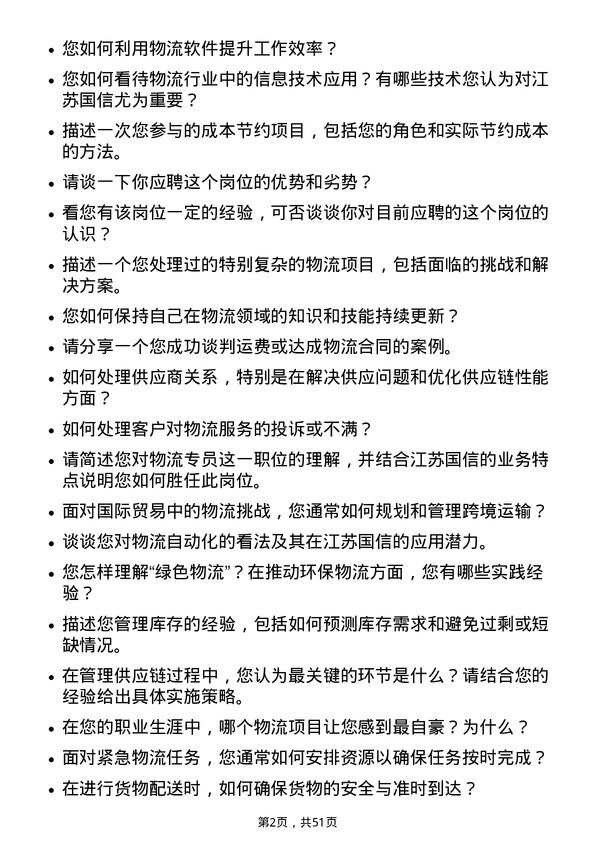 • 您如何利用物流软件提升工作效率？

• 您如何看待物流行业中的信息技术应用？有哪些技术您认为对江苏国信尤为重要？

• 描述一次您参与的成本节约项目，包括您的角色和实际节约成本的方法。

• 请谈一下你应聘这个岗位的优势和劣势？

• 看您有该岗位一定的经验，可否谈谈你对目前应聘的这个岗位的认识？

• 描述一个您处理过的特别复杂的物流项目，包括面临的挑战和解决方案。

• 您如何保持自己在物流领域的知识和技能持续更新？

• 请分享一个您成功谈判运费或达成物流合同的案例。

• 如何处理供应商关系，特别是在解决供应问题和优化供应链性能方面？

• 如何处理客户对物流服务的投诉或不满？

• 请简述您对物流专员这一职位的理解，并结合江苏国信的业务特点说明您如何胜任此岗位。

• 面对国际贸易中的物流挑战，您通常如何规划和管理跨境运输？

• 谈谈您对物流自动化的看法及其在江苏国信的应用潜力。

• 您怎样理解“绿色物流”？在推动环保物流方面，您有哪些实践经验？

• 描述您管理库存的经验，包括如何预测库存需求和避免过剩或短缺情况。

• 在管理供应链过程中，您认为最关键的环节是什么？请结合您的经验给出具体实施策略。

• 在您的职业生涯中，哪个物流项目让您感到最自豪？为什么？

• 面对紧急物流任务，您通常如何安排资源以确保任务按时完成？

• 在进行货物配送时，如何确保货物的安全与准时到达？

第2页，共51页